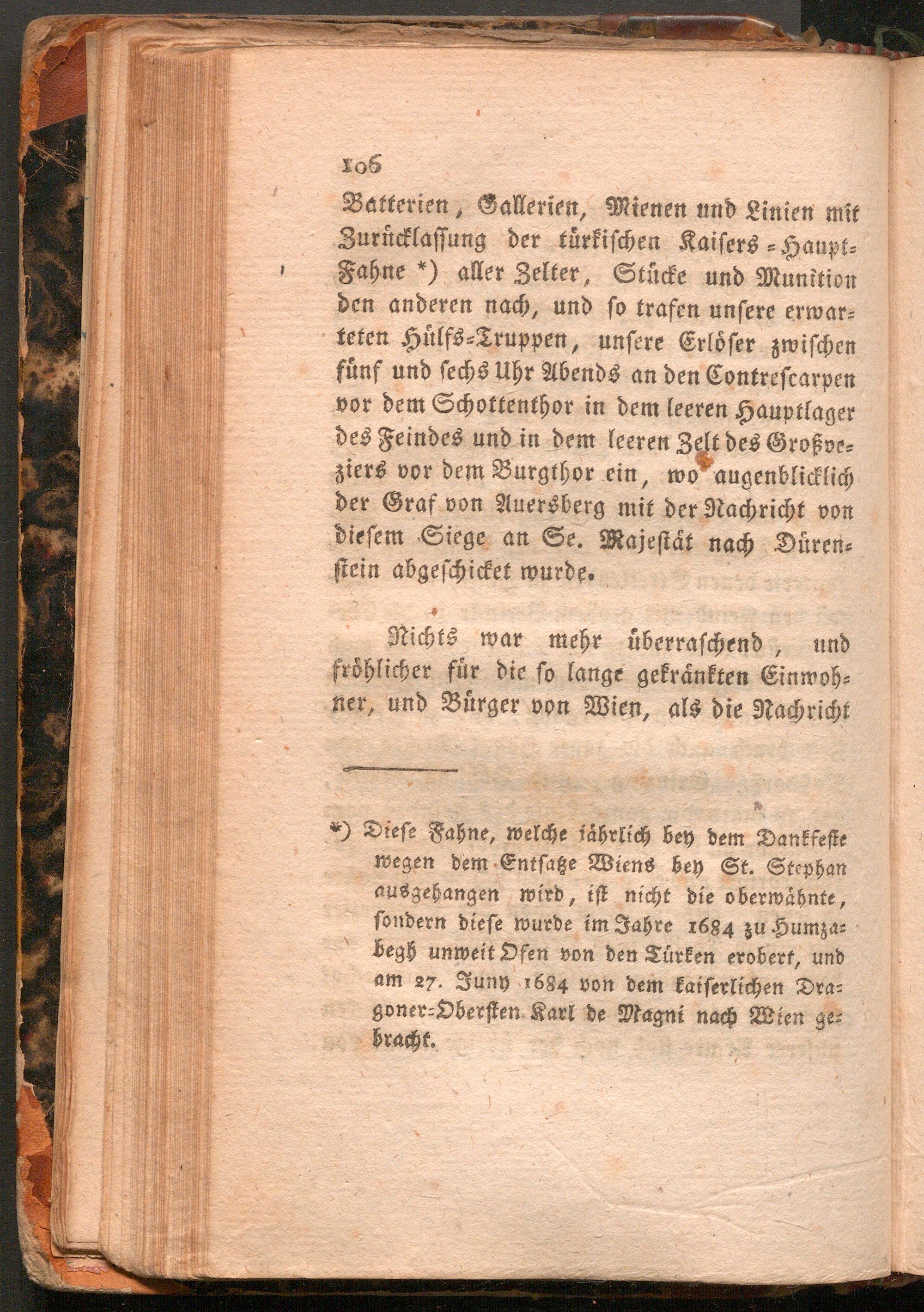 106

Batterien, Gallerien, Mienen und Linien mit Zurücklassung der türkischen Kaisers-Haupt-Fahne *) aller Zelter, Stücke und Munition den anderen nach, und so trafen unsere erwarteten Hülfs-Truppen, unsere Erlöser zwischen fünf und sechs Uhr Abends an den Contrescarpen vor dem Schottenthor in dem leeren Hauptlager des Feindes und in dem leeren Zelt des Großveziers vor dem Burgthor ein, wo augenblicklich der Graf von Auersberg mit der Nachricht von diesem Siege an Se. Majestät nach Dürenstein abgeschicket wurde.

Nichts war mehr überraschend, und fröhlicher für die so lange gekränkten Einwohner, und Bürger von Wien, als die Nachricht

*) Diese Fahne, welche jährlich bey dem Dankfeste wegen dem Entsatze Wiens bey St. Stephan ausgehangen wird, ist nicht die oberwähnte, sondern diese wurde im Jahre 1684 zu Humzabegh unweit Ofen von den Türken erobert, und am 27. Juny 1684 von dem kaiserlichen Dragoner-Obersten Karl de Magni nach Wien gebracht.